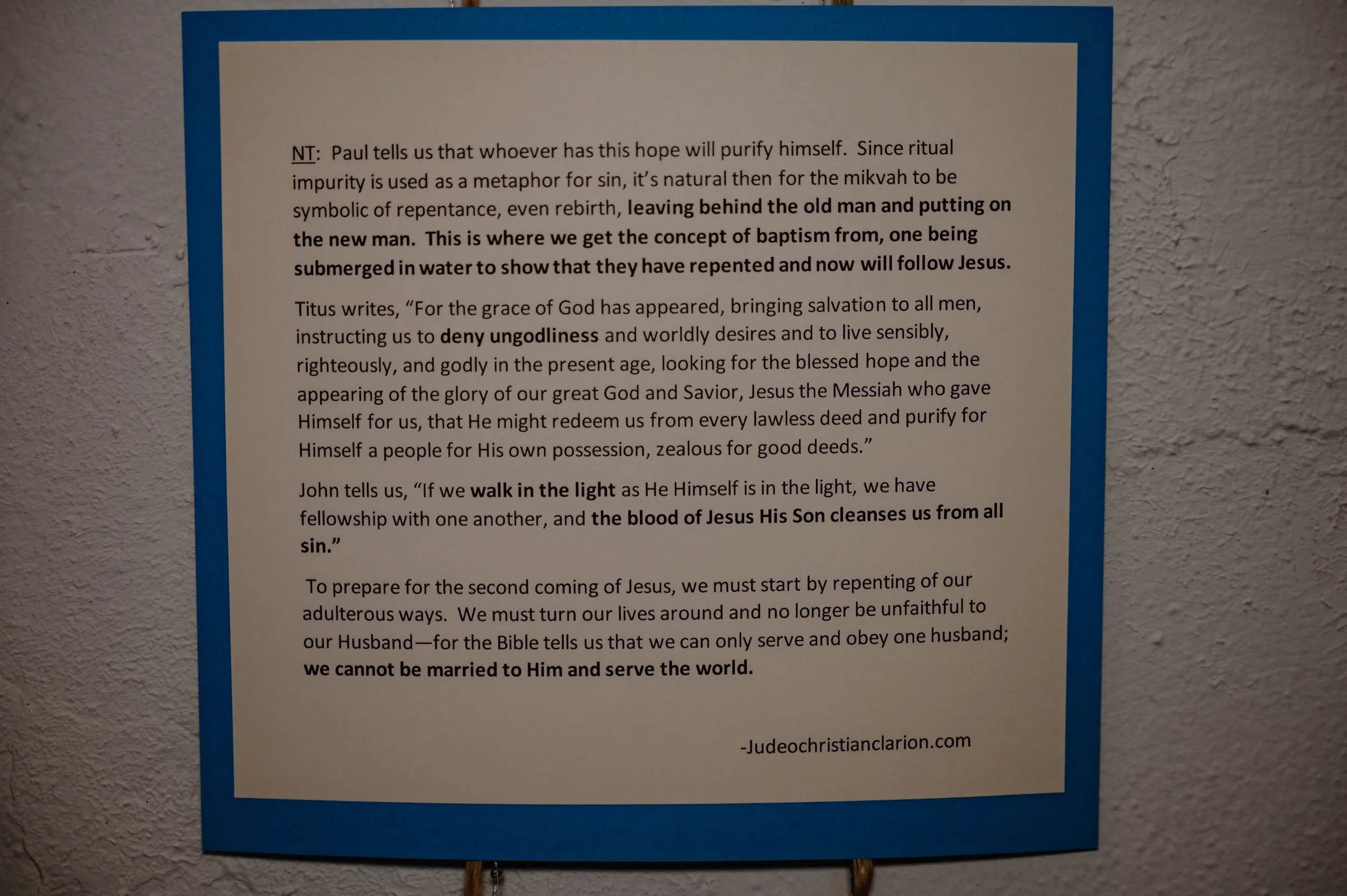 NT: Paul tells us that whoever has this hope will purify himself. Since ritual impurity is used as a metaphor for sin, it's natural then for the mikvah to be symbolic of repentance, even rebirth, leaving behind the old man and putting on the new man. This is where we get the concept of baptism from, one being submerged in water to show that they have repented and now will follow Jesus.

Titus writes, "For the grace of God has appeared, bringing salvation to all men, instructing us to deny ungodliness and worldly desires and to live sensibly, righteously, and godly in the present age, looking for the blessed hope and the appearing of the glory of our great God and Savior, Jesus the Messiah who gave Himself for us, that He might redeem us from every lawless deed and purify for Himself a people for His own possession, zealous for good deeds."

John tells us, "If we walk in the light as He Himself is in the light, we have fellowship with one another, and the blood of Jesus His Son cleanses us from all sin."

To prepare for the second coming of Jesus, we must start by repenting of our adulterous ways. We must turn our lives around and no longer be unfaithful to our Husband—for the Bible tells us that we can only serve and obey one husband; we cannot be married to Him and serve the world.

-Judeochristianclarion.com